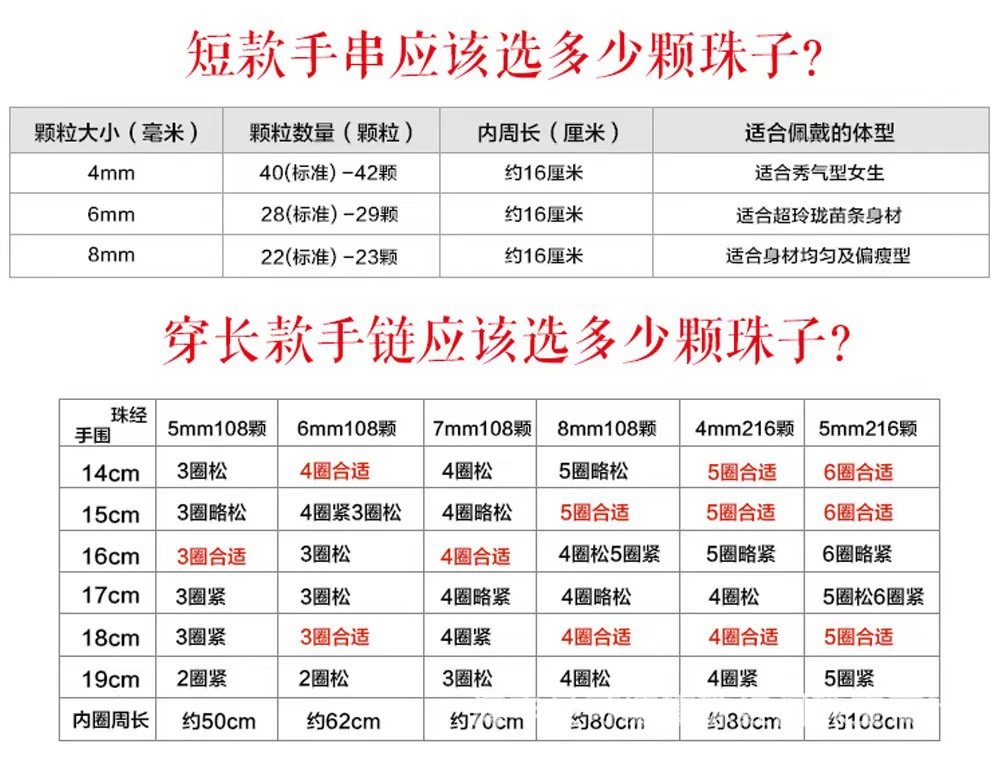 短款手串应该选多少颗珠子?

| 颗粒大小（毫米） | 颗粒数量（颗粒） | 内周长（厘米） | 适合佩戴的体型 |
|---|---|---|---|
| 4mm | 40(标准) -42颗 | 约16厘米 | 适合秀气型女生 |
| 6mm | 28(标准) -29颗 | 约16厘米 | 适合超玲珑苗条身材 |
| 8mm | 22(标准) -23颗 | 约16厘米 | 适合身材均匀及偏瘦型 |

穿长款手链应该选多少颗珠子?

| 珠经 手围 | 5mm108颗 | 6mm108颗 | 7mm108颗 | 8mm108颗 | 4mm216颗 | 5mm216颗 |
|---|---|---|---|---|---|---|
| 14cm | 3圈松 | 4圈合适 | 4圈松 | 5圈略松 | 5圈合适 | 6圈合适 |
| 15cm | 3圈略松 | 4圈紧3圈松 | 4圈略松 | 5圈合适 | 5圈合适 | 6圈合适 |
| 16cm | 3圈合适 | 3圈松 | 4圈合适 | 4圈松5圈紧 | 5圈略紧 | 6圈略紧 |
| 17cm | 3圈紧 | 3圈松 | 4圈略紧 | 4圈略松 | 4圈松 | 5圈松6圈紧 |
| 18cm | 3圈紧 | 3圈合适 | 4圈紧 | 4圈合适 | 4圈合适 | 5圈合适 |
| 19cm | 2圈紧 | 2圈松 | 3圈松 | 4圈松 | 4圈紧 | 5圈紧 |
| 内圈周长 | 约50cm | 约62cm | 约70cm | 约80cm | 约80cm | 约108cm |